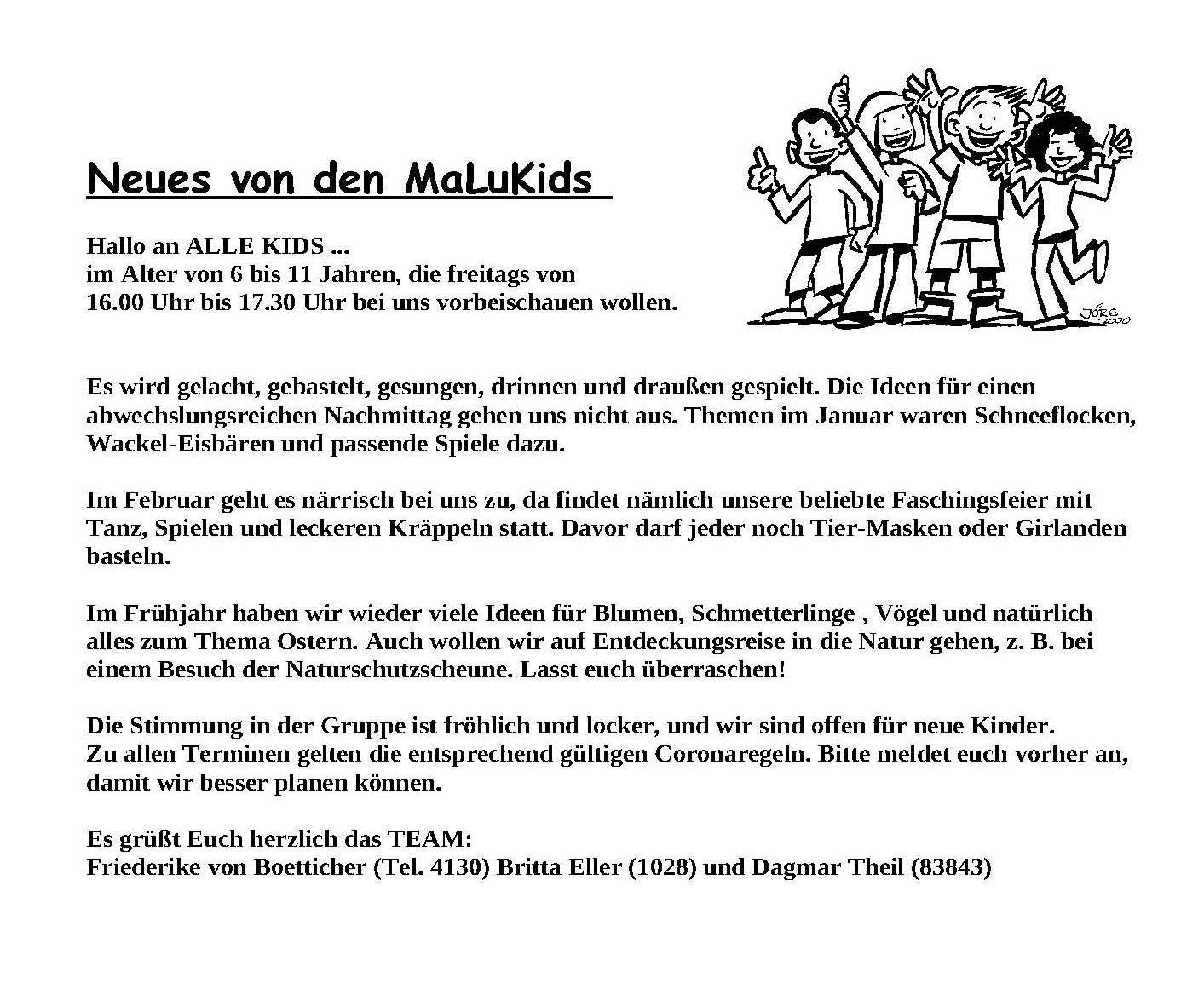 Neues von den MaLuKids

Hallo an ALLE KIDS ...
im Alter von 6 bis 11 Jahren, die freitags von
16.00 Uhr bis 17.30 Uhr bei uns vorbeischauen wollen.

JÖRG 2000

Es wird gelacht, gebastelt, gesungen, drinnen und draußen gespielt. Die Ideen für einen abwechslungsreichen Nachmittag gehen uns nicht aus. Themen im Januar waren Schneeflocken, Wackel-Eisbären und passende Spiele dazu.

Im Februar geht es närrisch bei uns zu, da findet nämlich unsere beliebte Faschingsfeier mit Tanz, Spielen und leckeren Kräppeln statt. Davor darf jeder noch Tier-Masken oder Girlanden basteln.

Im Frühjahr haben wir wieder viele Ideen für Blumen, Schmetterlinge , Vögel und natürlich alles zum Thema Ostern. Auch wollen wir auf Entdeckungsreise in die Natur gehen, z. B. bei einem Besuch der Naturschutzscheune. Lasst euch überraschen!

Die Stimmung in der Gruppe ist fröhlich und locker, und wir sind offen für neue Kinder.
Zu allen Terminen gelten die entsprechend gültigen Coronaregeln. Bitte meldet euch vorher an, damit wir besser planen können.

Es grüßt Euch herzlich das TEAM:
Friederike von Boetticher (Tel. 4130) Britta Eller (1028) und Dagmar Theil (83843)